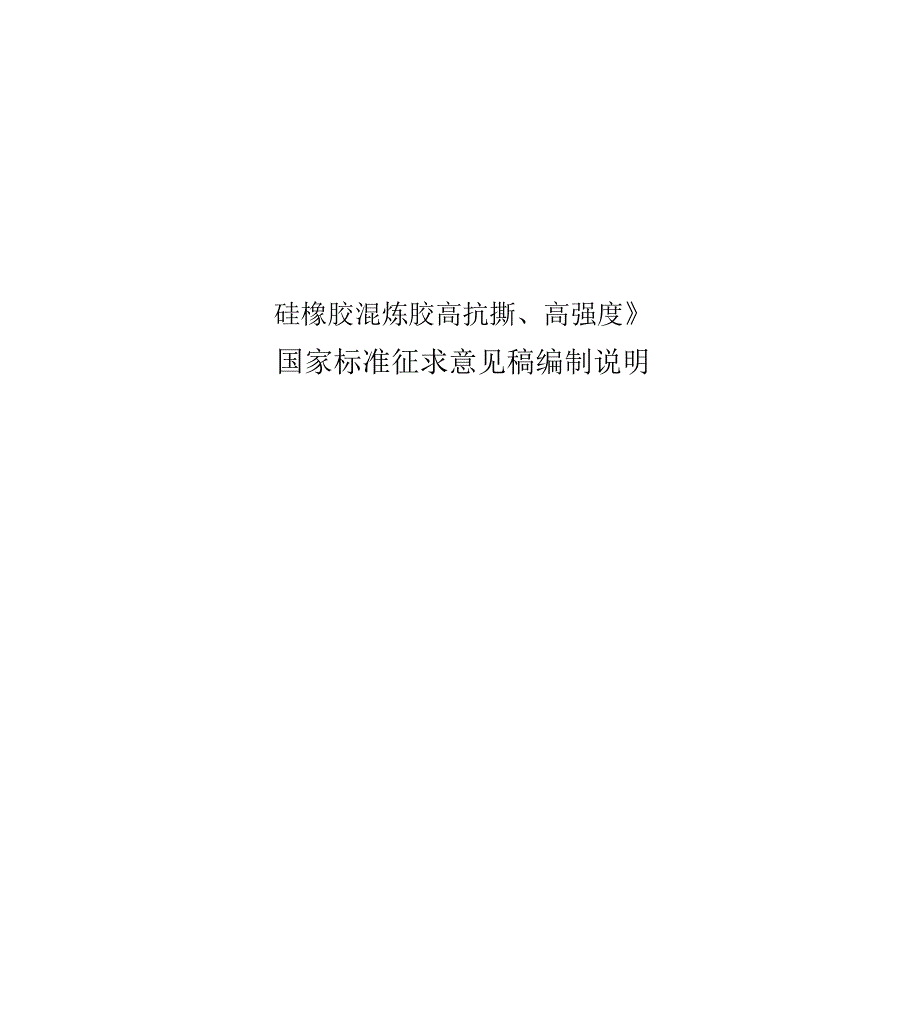 硅橡胶混炼胶高抗撕、高强度》

国家标准征求意见稿编制说明